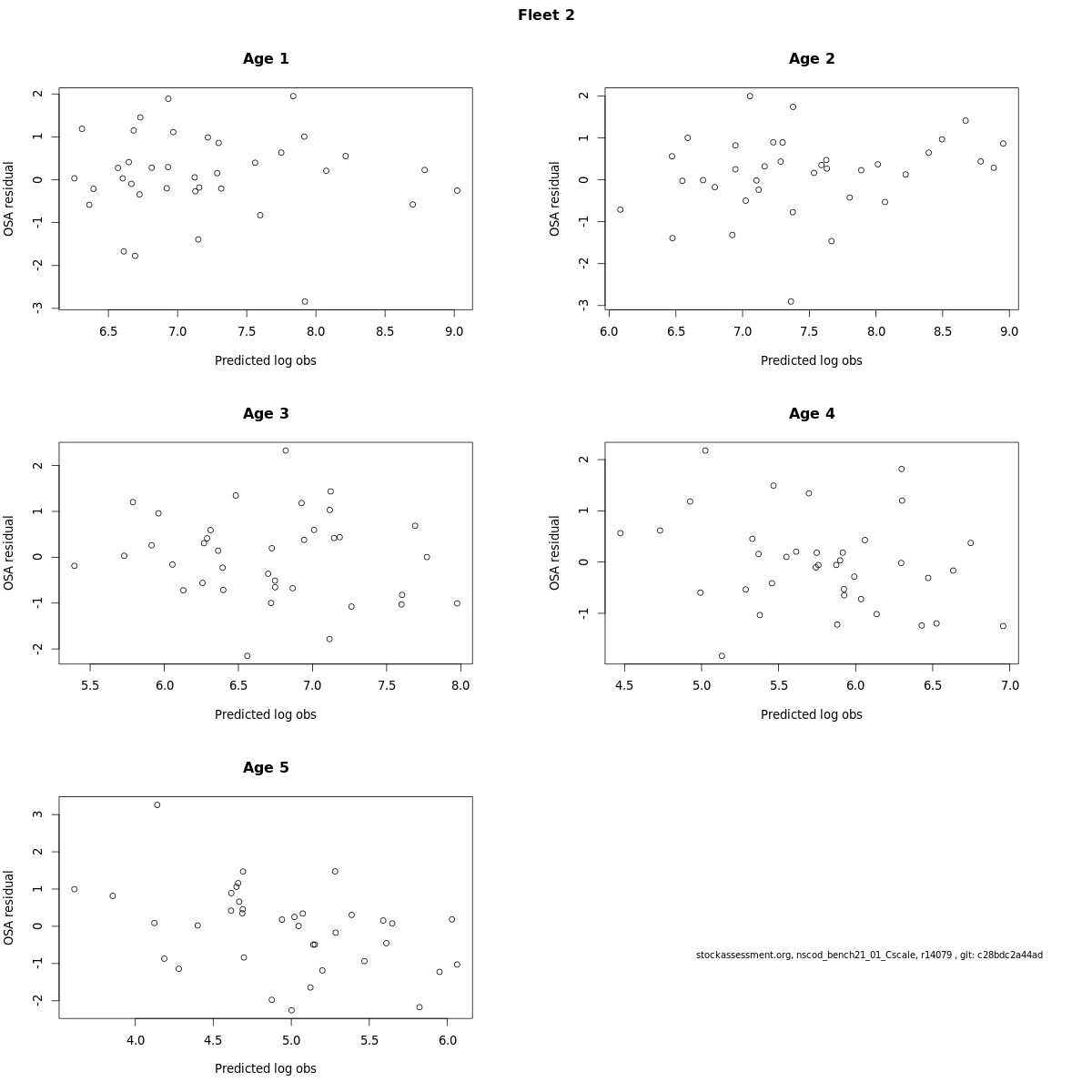 Fleet 2

Age 1

OSA residual

2
1
0
-1
-2
-3

6.5 7.0 7.5 8.0 8.5 9.0

Predicted log obs

Age 2

OSA residual

2
1
0
-1
-2
-3

6.0 6.5 7.0 7.5 8.0 8.5 9.0

Predicted log obs

Age 3

OSA residual

2
1
0
-1
-2

5.5 6.0 6.5 7.0 7.5 8.0

Predicted log obs

Age 4

OSA residual

2
1
0
-1

4.5 5.0 5.5 6.0 6.5 7.0

Predicted log obs

Age 5

OSA residual

3
2
1
0
-1
-2

4.0 4.5 5.0 5.5 6.0

Predicted log obs

stockassessment.org, nscod_bench21_01_Cscale, r14079 , git: c28bdc2a44ad